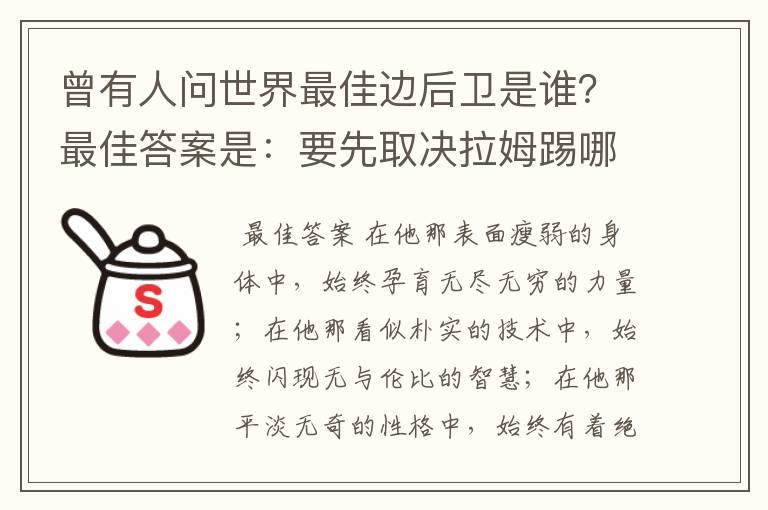 曾有人问世界最佳边后卫是谁？最佳答案是：要先取决拉姆踢哪

S

最佳答案 在他那表面瘦弱的身体中，始终孕育无尽无穷的力量；在他那看似朴实的技术中，始终闪现无与伦比的智慧；在他那平淡无奇的性格中，始终有着绝